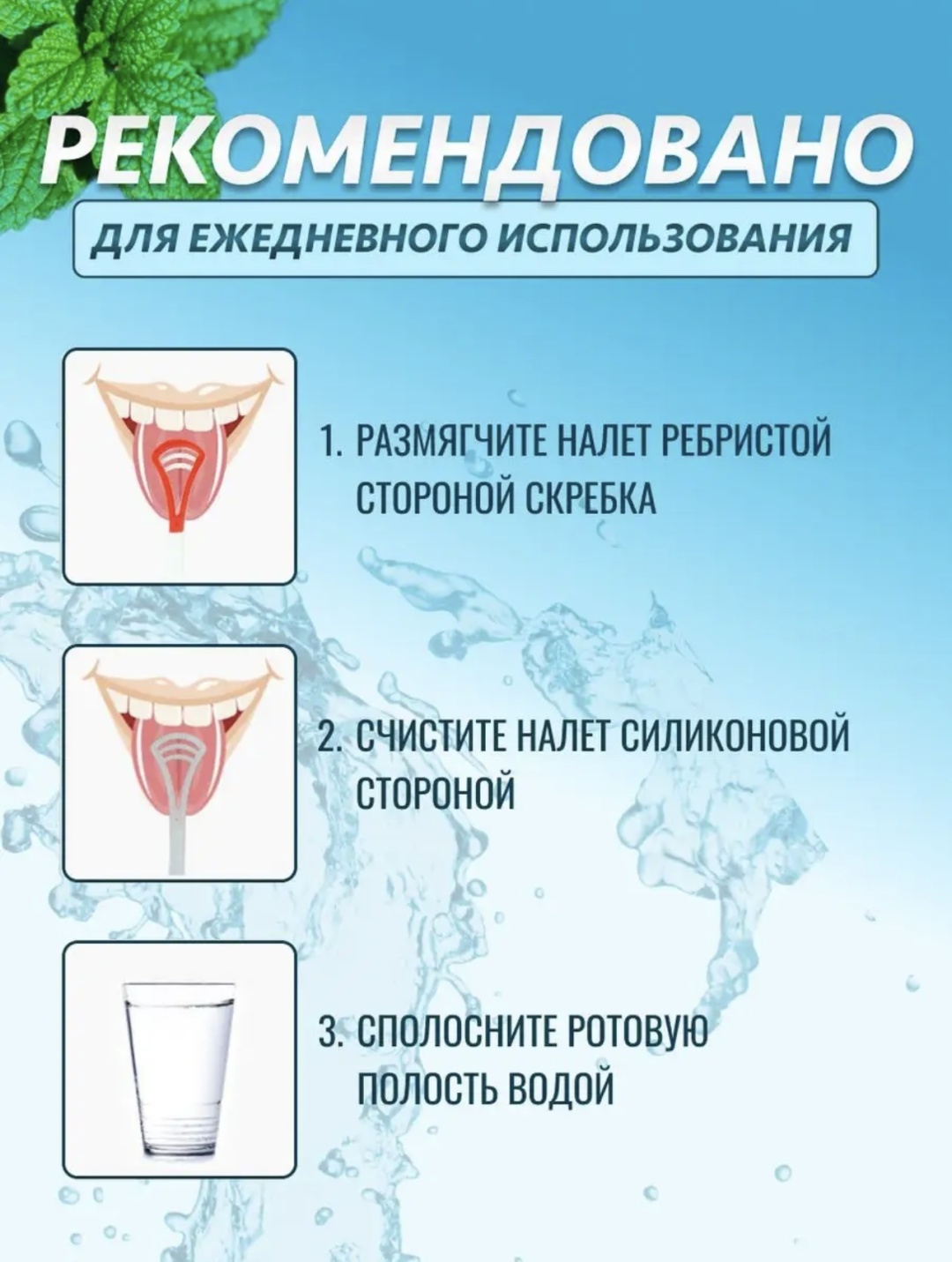 РЕКОМЕНДОВАНО

ДЛЯ ЕЖЕДНЕВНОГО ИСПОЛЬЗОВАНИЯ

1. РАЗМЯГЧИТЕ НАЛЕТ РЕБРИСТОЙ СТОРОНОЙ СКРЕБКА

2. СЧИСТИТЕ НАЛЕТ СИЛИКОНОВОЙ СТОРОНОЙ

3. СПОЛОСНИТЕ РОТОВУЮ ПОЛОСТЬ ВОДОЙ